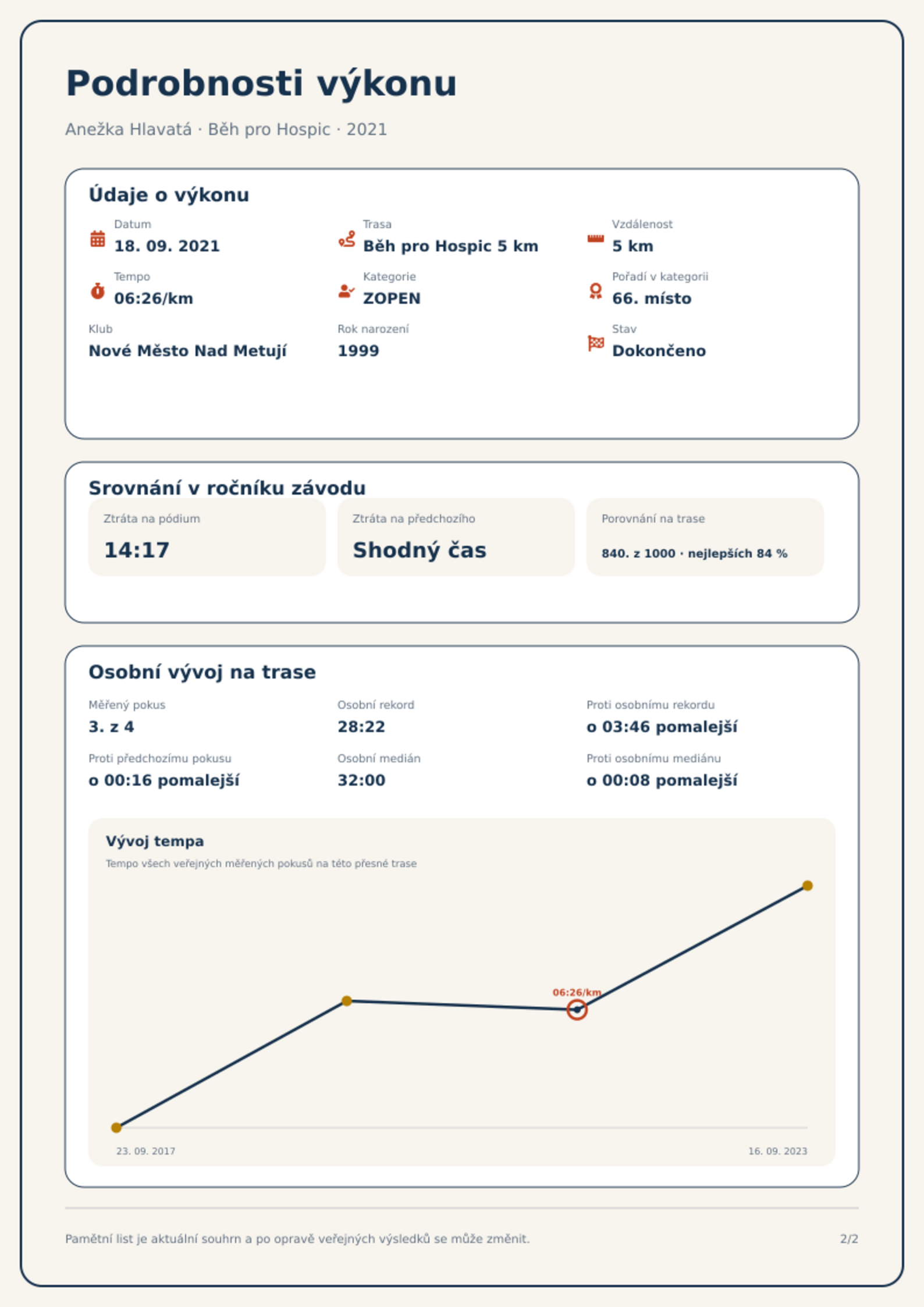 Podrobnosti výkonu

Anežka Hlavatá · Běh pro Hospic · 2021

Údaje o výkonu

Datum
18. 09. 2021

Trasa
Běh pro Hospic 5 km

Vzdálenost
5 km

Tempo
06:26/km

Kategorie
ZOPEN

Pořadí v kategorii
66. místo

Klub
Nové Město Nad Metují

Rok narození
1999

Stav
Dokončeno

Srovnání v ročníku závodu

Ztráta na pódium
14:17

Ztráta na předchozího
Shodný čas

Porovnání na trase
840. z 1000 · nejlepších 84 %

Osobní vývoj na trase

Měřený pokus
3. z 4

Osobní rekord
28:22

Proti osobnímu rekordu
o 03:46 pomalejší

Proti předchozímu pokusu
o 00:16 pomalejší

Osobní medián
32:00

Proti osobnímu mediánu
o 00:08 pomalejší

Vývoj tempa

Tempo všech veřejných měřených pokusů na této přesné trase

06:26/km

23. 09. 2017

16. 09. 2023

Pamětní list je aktuální souhrn a po opravě veřejných výsledků se může změnit.

2/2